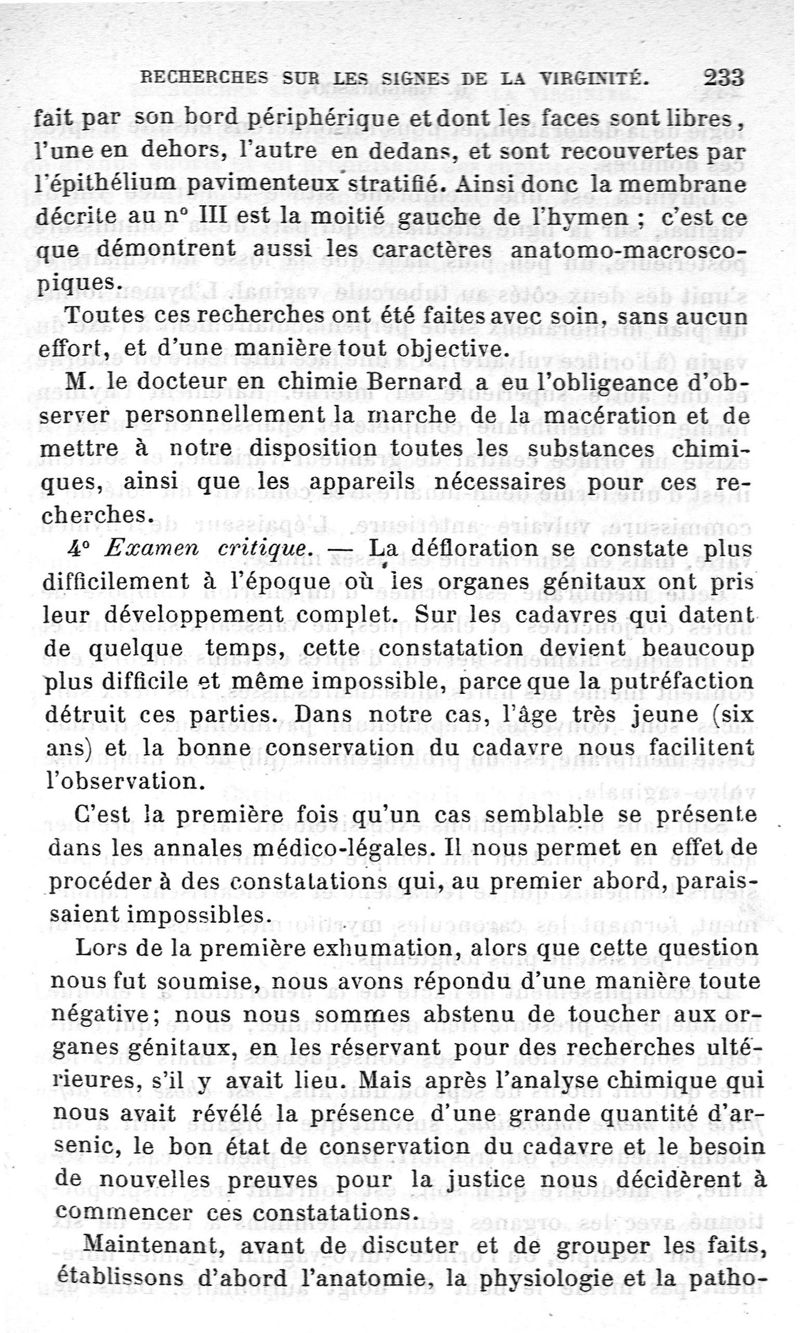 RECHERCHES SUR LES SIGNES DE LA VIRGINITÉ. 233

fait par son bord périphérique et dont les faces sont libres, l'une en dehors, l'autre en dedans, et sont recouvertes par l'épithélium pavimenteux stratifié. Ainsi donc la membrane décrite au n° III est la moitié gauche de l'hymen ; c'est ce que démontrent aussi les caractères anatomo-macroscopiques.

Toutes ces recherches ont été faites avec soin, sans aucun effort, et d'une manière tout objective.

M. le docteur en chimie Bernard a eu l'obligeance d'observer personnellement la marche de la macération et de mettre à notre disposition toutes les substances chimiques, ainsi que les appareils nécessaires pour ces recherches.

4° Examen critique. — La défloration se constate plus difficilement à l'époque où les organes génitaux ont pris leur développement complet. Sur les cadavres qui datent de quelque temps, cette constatation devient beaucoup plus difficile et même impossible, parce que la putréfaction détruit ces parties. Dans notre cas, l'âge très jeune (six ans) et la bonne conservation du cadavre nous facilitent l'observation.

C'est la première fois qu'un cas semblable se présente dans les annales médico-légales. Il nous permet en effet de procéder à des constatations qui, au premier abord, paraissaient impossibles.

Lors de la première exhumation, alors que cette question nous fut soumise, nous avons répondu d'une manière toute négative; nous nous sommes abstenu de toucher aux organes génitaux, en les réservant pour des recherches ultérieures, s'il y avait lieu. Mais après l'analyse chimique qui nous avait révélé la présence d'une grande quantité d'arsenic, le bon état de conservation du cadavre et le besoin de nouvelles preuves pour la justice nous décidèrent à commencer ces constatations.

Maintenant, avant de discuter et de grouper les faits, établissons d'abord l'anatomie, la physiologie et la patho-